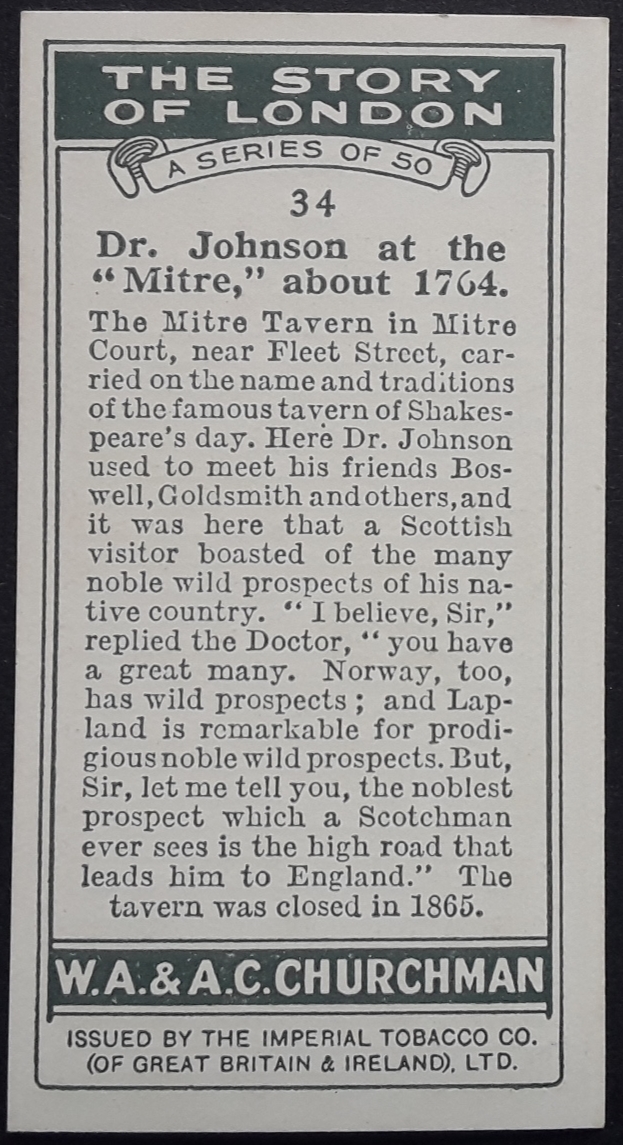 THE STORY OF LONDON

A SERIES OF 50

34

Dr. Johnson at the "Mitre," about 1764.

The Mitre Tavern in Mitre Court, near Fleet Street, carried on the name and traditions of the famous tavern of Shakespeare's day. Here Dr. Johnson used to meet his friends Boswell, Goldsmith and others, and it was here that a Scottish visitor boasted of the many noble wild prospects of his native country. "I believe, Sir," replied the Doctor, "you have a great many. Norway, too, has wild prospects; and Lapland is remarkable for prodigious noble wild prospects. But, Sir, let me tell you, the noblest prospect which a Scotchman ever sees is the high road that leads him to England." The tavern was closed in 1865.

W.A.&A.C.CHURCHMAN

ISSUED BY THE IMPERIAL TOBACCO CO. (OF GREAT BRITAIN & IRELAND), LTD.